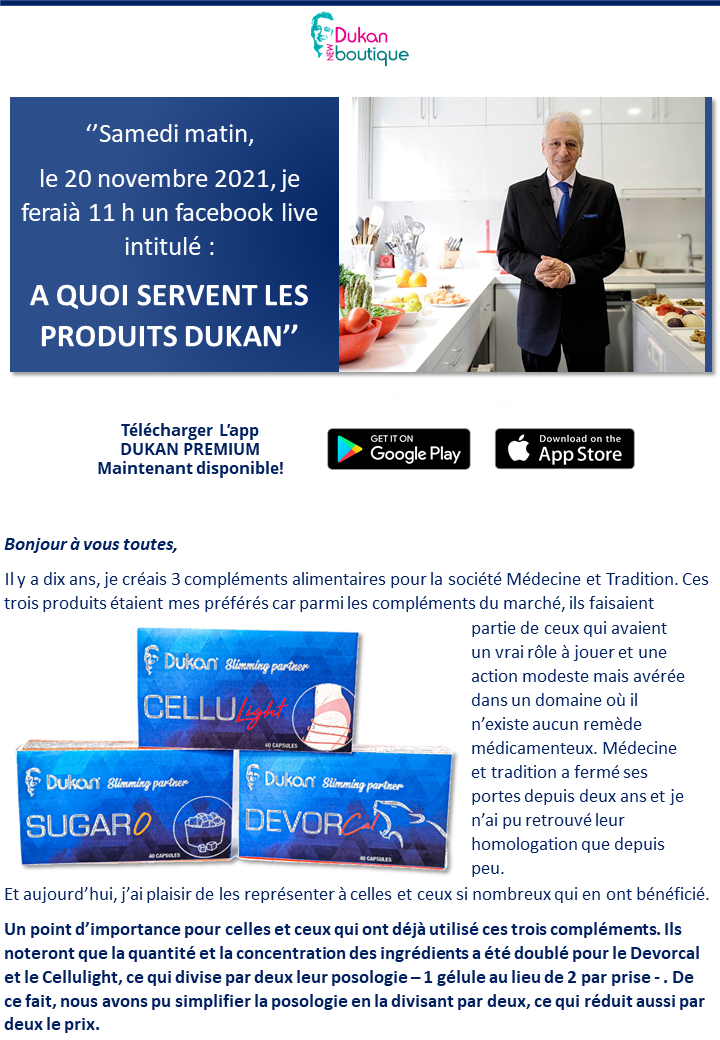 NEW Dukan boutique

‘’Samedi matin, le 20 novembre 2021, je feraià 11 h un facebook live intitulé :

A QUOI SERVENT LES PRODUITS DUKAN’’

Télécharger L’app DUKAN PREMIUM Maintenant disponible!

GET IT ON Google Play

Download on the App Store

Bonjour à vous toutes,

Il y a dix ans, je créais 3 compléments alimentaires pour la société Médecine et Tradition. Ces trois produits étaient mes préférés car parmi les compléments du marché, ils faisaient partie de ceux qui avaient un vrai rôle à jouer et une action modeste mais avérée dans un domaine où il n’existe aucun remède médicamenteux. Médecine et tradition a fermé ses portes depuis deux ans et je n’ai pu retrouvé leur homologation que depuis peu.

Dukan Slimming partner CELLULight 40 CAPSULES

Dukan Slimming partner SUGARO 40 CAPSULES

Dukan Slimming partner DEVORCal 40 CAPSULES

Et aujourd’hui, j’ai plaisir de les représenter à celles et ceux si nombreux qui en ont bénéficié.

Un point d’importance pour celles et ceux qui ont déjà utilisé ces trois compléments. Ils noteront que la quantité et la concentration des ingrédients a été doublé pour le Devorcal et le Cellulight, ce qui divise par deux leur posologie – 1 gélule au lieu de 2 par prise - . De ce fait, nous avons pu simplifier la posologie en la divisant par deux, ce qui réduit aussi par deux le prix.